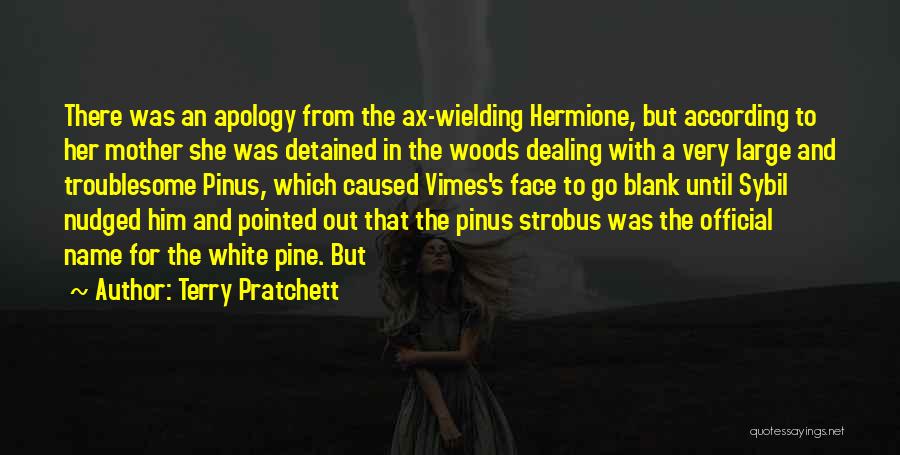 There was an apology from the ax-wielding Hermione, but according to her mother she was detained in the woods dealing with a very large and troublesome Pinus, which caused Vimes's face to go blank until Sybil nudged him and pointed out that the pinus strobus was the official name for the white pine. But

~ Author: Terry Pratchett

quotessayings.net